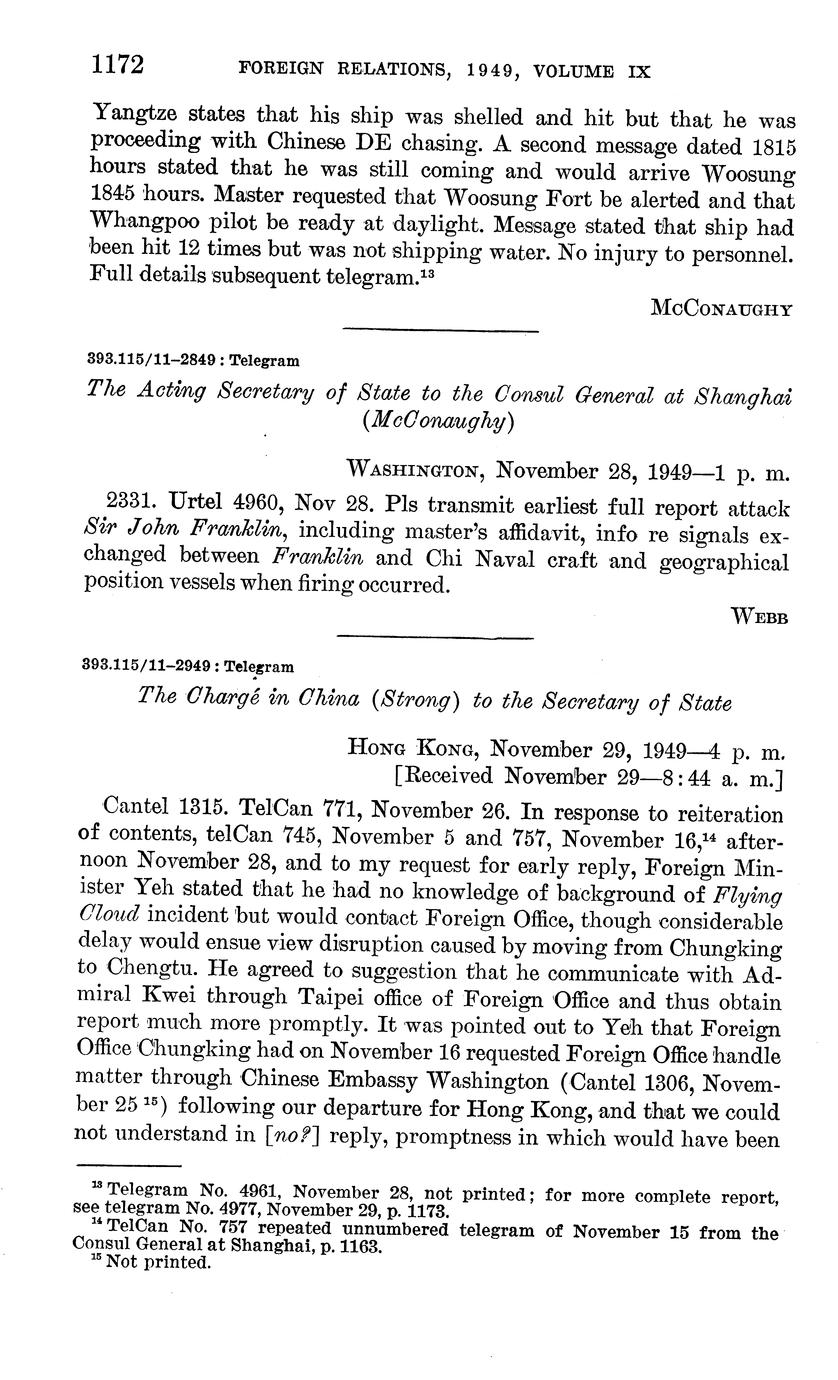 1172 FOREIGN RELATIONS, 1949, VOLUME IX

Yangtze states that his ship was shelled and hit but that he was proceeding with Chinese DE chasing. A second message dated 1815 hours stated that he was still coming and would arrive Woosung 1845 hours. Master requested that Woosung Fort be alerted and that Whangpoo pilot be ready at daylight. Message stated that ship had been hit 12 times but was not shipping water. No injury to personnel. Full details subsequent telegram.$^{13}$

McConaughy

393.115/11–2849 : Telegram

The Acting Secretary of State to the Consul General at Shanghai (McConaughy)

Washington, November 28, 1949—1 p. m.

2331. Urtel 4960, Nov 28. Pls transmit earliest full report attack Sir John Franklin, including master's affidavit, info re signals exchanged between Franklin and Chi Naval craft and geographical position vessels when firing occurred.

Webb

393.115/11–2949 : Telegram

The Chargé in China (Strong) to the Secretary of State

Hong Kong, November 29, 1949—4 p. m.
[Received November 29—8:44 a. m.]

Cantel 1315. TelCan 771, November 26. In response to reiteration of contents, telCan 745, November 5 and 757, November 16,$^{14}$ afternoon November 28, and to my request for early reply, Foreign Minister Yeh stated that he had no knowledge of background of Flying Cloud incident but would contact Foreign Office, though considerable delay would ensue view disruption caused by moving from Chungking to Chengtu. He agreed to suggestion that he communicate with Admiral Kwei through Taipei office of Foreign Office and thus obtain report much more promptly. It was pointed out to Yeh that Foreign Office Chungking had on November 16 requested Foreign Office handle matter through Chinese Embassy Washington (Cantel 1306, November 25 $^{15}$) following our departure for Hong Kong, and that we could not understand in [no?] reply, promptness in which would have been

$^{13}$ Telegram No. 4961, November 28, not printed; for more complete report, see telegram No. 4977, November 29, p. 1173.
$^{14}$ TelCan No. 757 repeated unnumbered telegram of November 15 from the Consul General at Shanghai, p. 1163.
$^{15}$ Not printed.